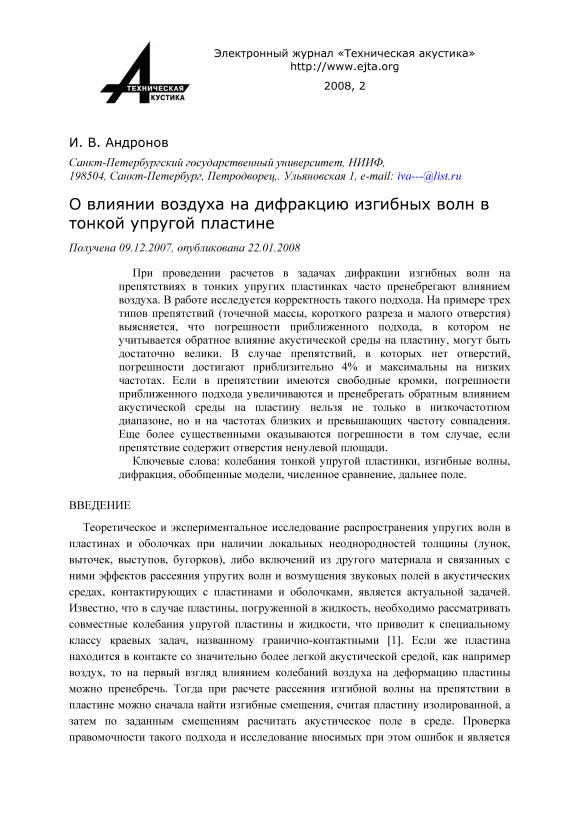 ТЕХНИЧЕСКАЯ
АКУСТИКА

Электронный журнал «Техническая акустика»
http://www.ejta.org

2008, 2

И. В. Андронов

Санкт-Петербургский государственный университет, НИИФ,
198504, Санкт-Петербург, Петродворец,. Ульяновская 1, e-mail: iva---@list.ru

О влиянии воздуха на дифракцию изгибных волн в тонкой упругой пластине

Получена 09.12.2007, опубликована 22.01.2008

При проведении расчетов в задачах дифракции изгибных волн на препятствиях в тонких упругих пластинках часто пренебрегают влиянием воздуха. В работе исследуется корректность такого подхода. На примере трех типов препятствий (точечной массы, короткого разреза и малого отверстия) выясняется, что погрешности приближенного подхода, в котором не учитывается обратное влияние акустической среды на пластину, могут быть достаточно велики. В случае препятствий, в которых нет отверстий, погрешности достигают приблизительно 4% и максимальны на низких частотах. Если в препятствии имеются свободные кромки, погрешности приближенного подхода увеличиваются и пренебрегать обратным влиянием акустической среды на пластину нельзя не только в низкочастотном диапазоне, но и на частотах близких и превышающих частоту совпадения. Еще более существенными оказываются погрешности в том случае, если препятствие содержит отверстия ненулевой площади.

Ключевые слова: колебания тонкой упругой пластинки, изгибные волны, дифракция, обобщенные модели, численное сравнение, дальнее поле.

ВВЕДЕНИЕ

Теоретическое и экспериментальное исследование распространения упругих волн в пластинах и оболочках при наличии локальных неоднородностей толщины (лунок, выточек, выступов, бугорков), либо включений из другого материала и связанных с ними эффектов рассеяния упругих волн и возмущения звуковых полей в акустических средах, контактирующих с пластинами и оболочками, является актуальной задачей. Известно, что в случае пластины, погруженной в жидкость, необходимо рассматривать совместные колебания упругой пластины и жидкости, что приводит к специальному классу краевых задач, названному гранично-контактными [1]. Если же пластина находится в контакте со значительно более легкой акустической средой, как например воздух, то на первый взгляд влиянием колебаний воздуха на деформацию пластины можно пренебречь. Тогда при расчете рассеяния изгибной волны на препятствии в пластине можно сначала найти изгибные смещения, считая пластину изолированной, а затем по заданным смещениям расчитать акустическое поле в среде. Проверка правомочности такого подхода и исследование вносимых при этом ошибок и является